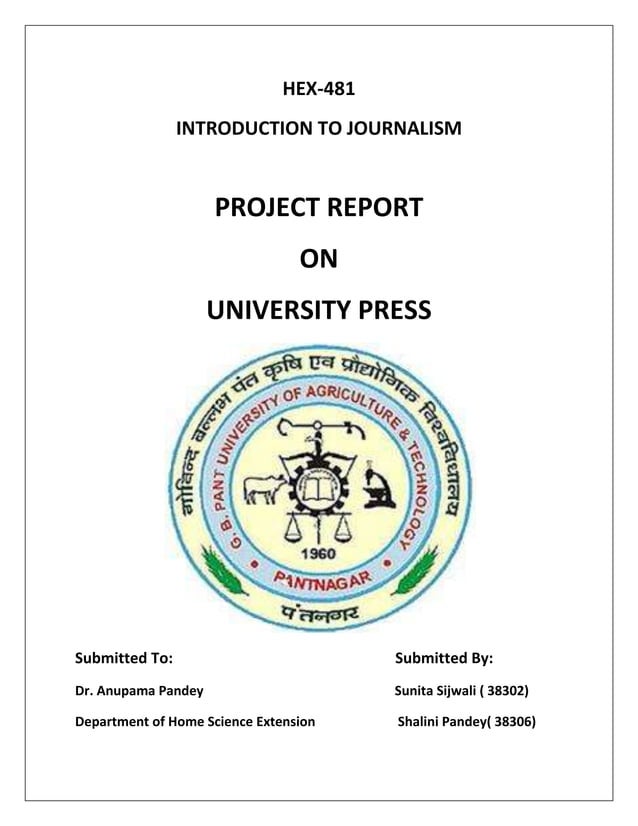 HEX-481

INTRODUCTION TO JOURNALISM

PROJECT REPORT

ON

UNIVERSITY PRESS

गोविन्द बल्लभ पंत कृषि एवं प्रौद्योगिक विश्वविद्यालय

G. B. PANT UNIVERSITY OF AGRICULTURE & TECHNOLOGY

1960

PANTNAGAR

पंतनगर

Submitted To:

Dr. Anupama Pandey

Department of Home Science Extension

Submitted By:

Sunita Sijwali ( 38302)

Shalini Pandey( 38306)